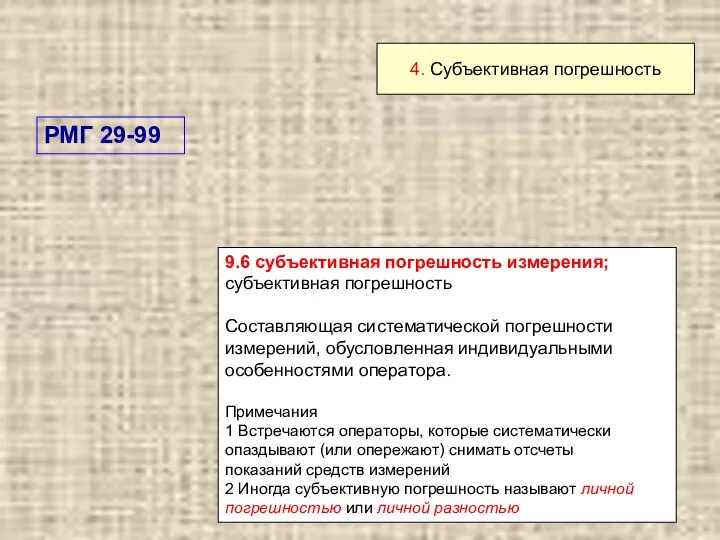 4. Субъективная погрешность

РМГ 29-99

9.6 субъективная погрешность измерения; субъективная погрешность

Составляющая систематической погрешности измерений, обусловленная индивидуальными особенностями оператора.

Примечания
1 Встречаются операторы, которые систематически опаздывают (или опережают) снимать отсчеты показаний средств измерений
2 Иногда субъективную погрешность называют личной погрешностью или личной разностью